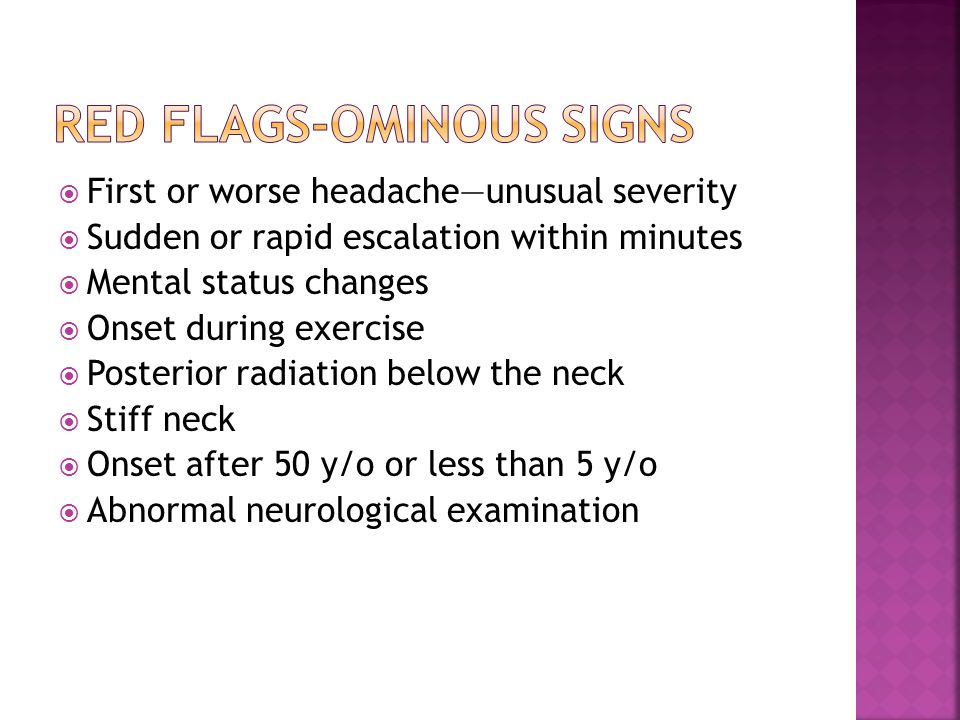 RED FLAGS-OMINOUS SIGNS

- First or worse headache—unusual severity
- Sudden or rapid escalation within minutes
- Mental status changes
- Onset during exercise
- Posterior radiation below the neck
- Stiff neck
- Onset after 50 y/o or less than 5 y/o
- Abnormal neurological examination